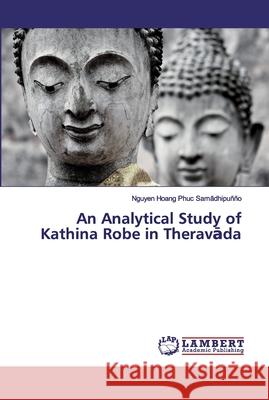 Nguyen Hoang Phuc Samādhipuñño

An Analytical Study of Kathina Robe in Theravāda

LAP LAMBERT Academic Publishing

Kraina Książek